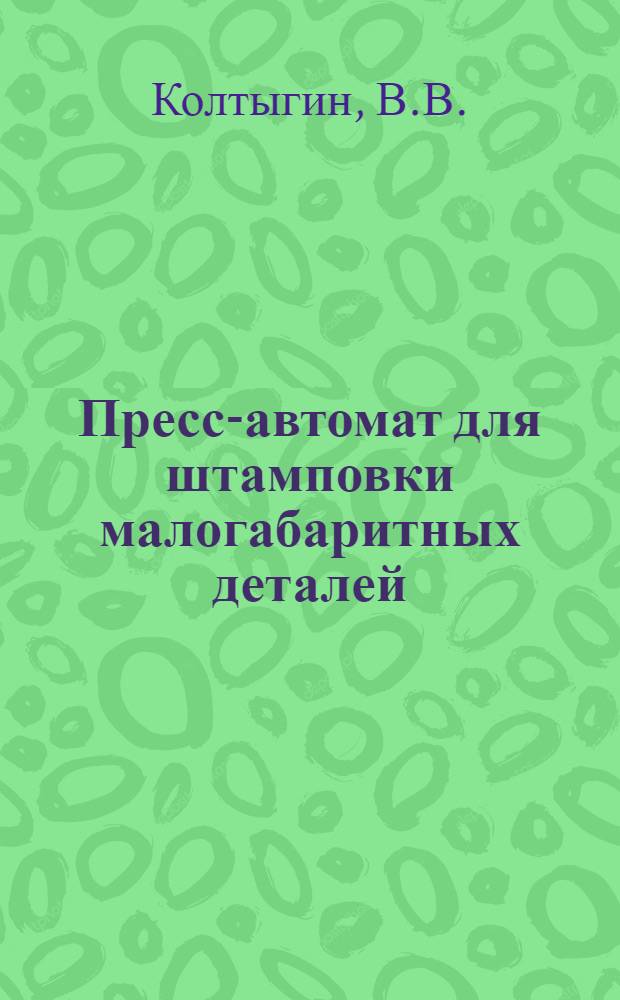 Колтыгин, В.В.

Пресс-автомат для штамповки малогабаритных деталей